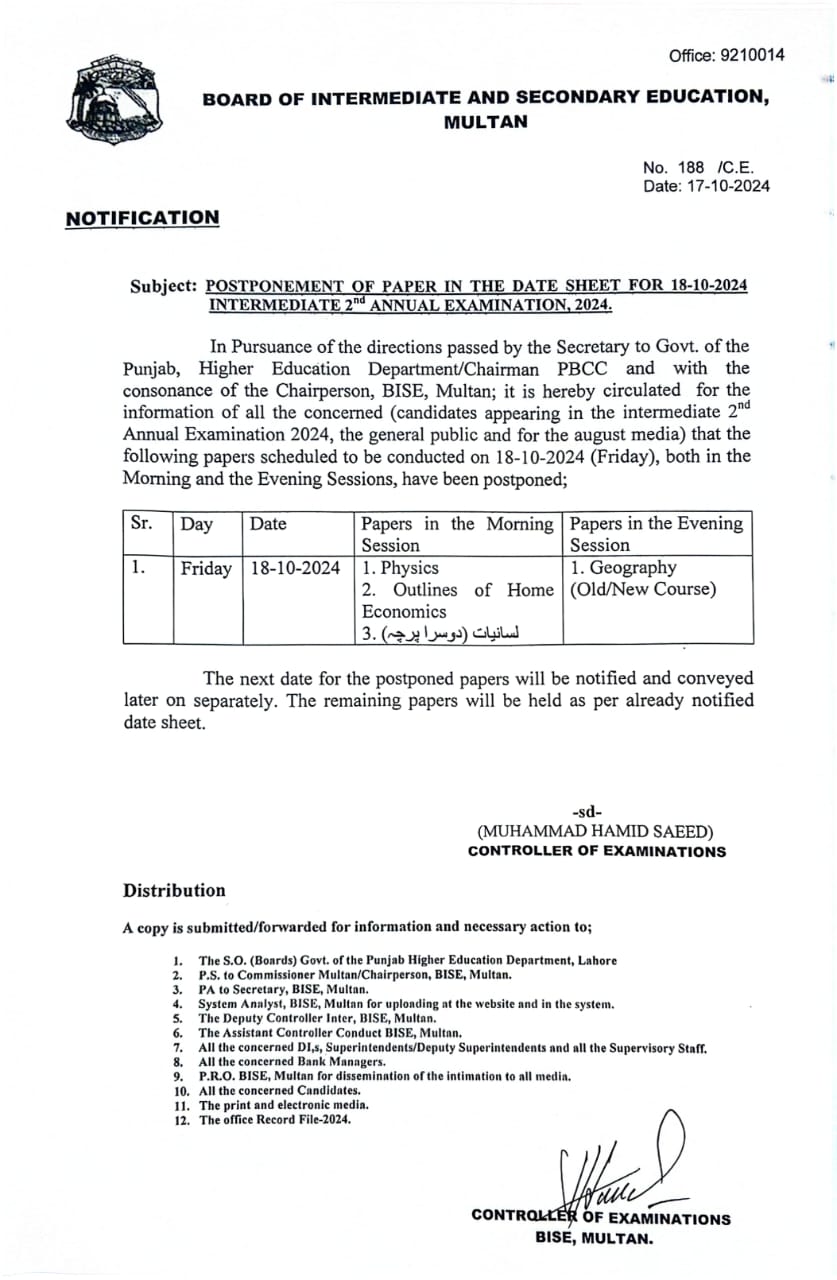 Office: 9210014

BOARD OF INTERMEDIATE AND SECONDARY EDUCATION, MULTAN

No. 188 /C.E.
Date: 17-10-2024

NOTIFICATION

Subject: POSTPONEMENT OF PAPER IN THE DATE SHEET FOR 18-10-2024 INTERMEDIATE 2$^{nd}$ ANNUAL EXAMINATION, 2024.

In Pursuance of the directions passed by the Secretary to Govt. of the Punjab, Higher Education Department/Chairman PBCC and with the consonance of the Chairperson, BISE, Multan; it is hereby circulated for the information of all the concerned (candidates appearing in the intermediate 2$^{nd}$ Annual Examination 2024, the general public and for the august media) that the following papers scheduled to be conducted on 18-10-2024 (Friday), both in the Morning and the Evening Sessions, have been postponed;

| Sr. | Day | Date | Papers in the Morning Session | Papers in the Evening Session |
|---|---|---|---|---|
| 1. | Friday | 18-10-2024 | 1. Physics 2. Outlines of Home Economics 3. لسانیات (دوسرا پرچہ) | 1. Geography (Old/New Course) |

The next date for the postponed papers will be notified and conveyed later on separately. The remaining papers will be held as per already notified date sheet.

-sd-
(MUHAMMAD HAMID SAEED)
CONTROLLER OF EXAMINATIONS

Distribution

A copy is submitted/forwarded for information and necessary action to;

1. The S.O. (Boards) Govt. of the Punjab Higher Education Department, Lahore
2. P.S. to Commissioner Multan/Chairperson, BISE, Multan.
3. PA to Secretary, BISE, Multan.
4. System Analyst, BISE, Multan for uploading at the website and in the system.
5. The Deputy Controller Inter, BISE, Multan.
6. The Assistant Controller Conduct BISE, Multan.
7. All the concerned DI,s, Superintendents/Deputy Superintendents and all the Supervisory Staff.
8. All the concerned Bank Managers.
9. P.R.O. BISE, Multan for dissemination of the intimation to all media.
10. All the concerned Candidates.
11. The print and electronic media.
12. The office Record File-2024.

CONTROLLER OF EXAMINATIONS
BISE, MULTAN.